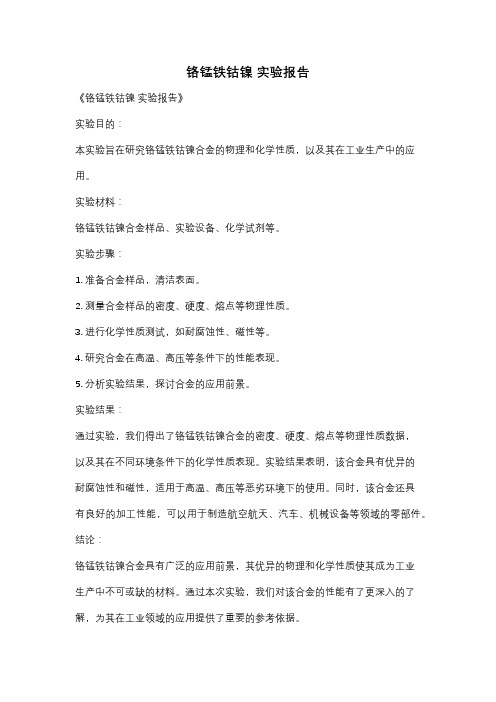 铬锰铁钴镍 实验报告

《铬锰铁钴镍 实验报告》

实验目的：

本实验旨在研究铬锰铁钴镍合金的物理和化学性质，以及其在工业生产中的应用。

实验材料：

铬锰铁钴镍合金样品、实验设备、化学试剂等。

实验步骤：

1. 准备合金样品，清洁表面。

2. 测量合金样品的密度、硬度、熔点等物理性质。

3. 进行化学性质测试，如耐腐蚀性、磁性等。

4. 研究合金在高温、高压等条件下的性能表现。

5. 分析实验结果，探讨合金的应用前景。

实验结果：

通过实验，我们得出了铬锰铁钴镍合金的密度、硬度、熔点等物理性质数据，以及其在不同环境条件下的化学性质表现。实验结果表明，该合金具有优异的耐腐蚀性和磁性，适用于高温、高压等恶劣环境下的使用。同时，该合金还具有良好的加工性能，可以用于制造航空航天、汽车、机械设备等领域的零部件。

结论：

铬锰铁钴镍合金具有广泛的应用前景，其优异的物理和化学性质使其成为工业生产中不可或缺的材料。通过本次实验，我们对该合金的性能有了更深入的了解，为其在工业领域的应用提供了重要的参考依据。